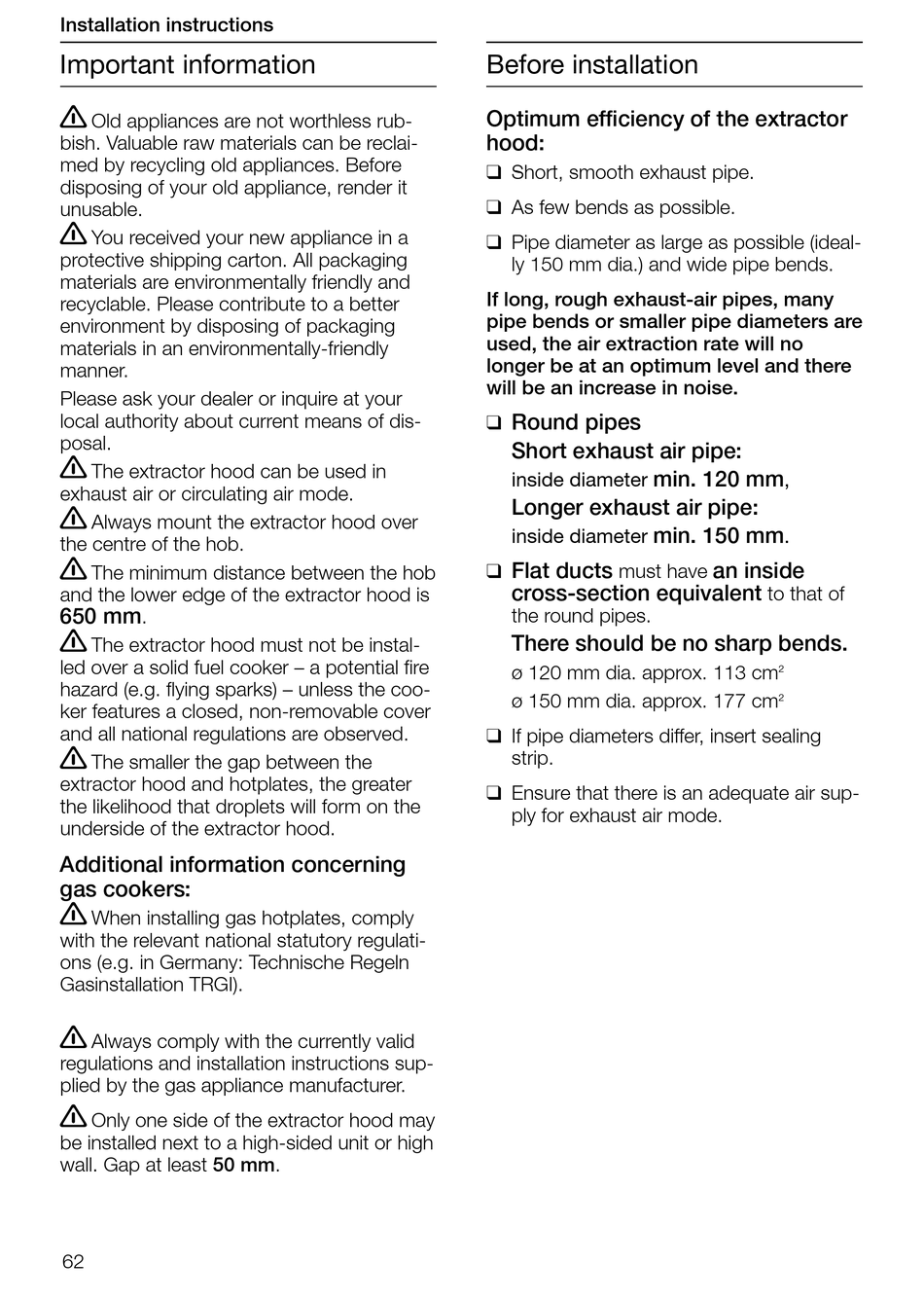 Installation instructions

Important information

Old appliances are not worthless rubbish. Valuable raw materials can be reclaimed by recycling old appliances. Before disposing of your old appliance, render it unusable.

You received your new appliance in a protective shipping carton. All packaging materials are environmentally friendly and recyclable. Please contribute to a better environment by disposing of packaging materials in an environmentally-friendly manner.

Please ask your dealer or inquire at your local authority about current means of disposal.

The extractor hood can be used in exhaust air or circulating air mode.

Always mount the extractor hood over the centre of the hob.

The minimum distance between the hob and the lower edge of the extractor hood is 650 mm.

The extractor hood must not be installed over a solid fuel cooker – a potential fire hazard (e.g. flying sparks) – unless the cooker features a closed, non-removable cover and all national regulations are observed.

The smaller the gap between the extractor hood and hotplates, the greater the likelihood that droplets will form on the underside of the extractor hood.

Additional information concerning gas cookers:

When installing gas hotplates, comply with the relevant national statutory regulations (e.g. in Germany: Technische Regeln Gasinstallation TRGI).

Always comply with the currently valid regulations and installation instructions supplied by the gas appliance manufacturer.

Only one side of the extractor hood may be installed next to a high-sided unit or high wall. Gap at least 50 mm.

62

Before installation

Optimum efficiency of the extractor hood:

❑ Short, smooth exhaust pipe.

❑ As few bends as possible.

❑ Pipe diameter as large as possible (ideally 150 mm dia.) and wide pipe bends.

If long, rough exhaust-air pipes, many pipe bends or smaller pipe diameters are used, the air extraction rate will no longer be at an optimum level and there will be an increase in noise.

❑ Round pipes
Short exhaust air pipe:
inside diameter min. 120 mm,
Longer exhaust air pipe:
inside diameter min. 150 mm.

❑ Flat ducts must have an inside cross-section equivalent to that of the round pipes.
There should be no sharp bends.
ø 120 mm dia. approx. 113 cm$^2$
ø 150 mm dia. approx. 177 cm$^2$

❑ If pipe diameters differ, insert sealing strip.

❑ Ensure that there is an adequate air supply for exhaust air mode.